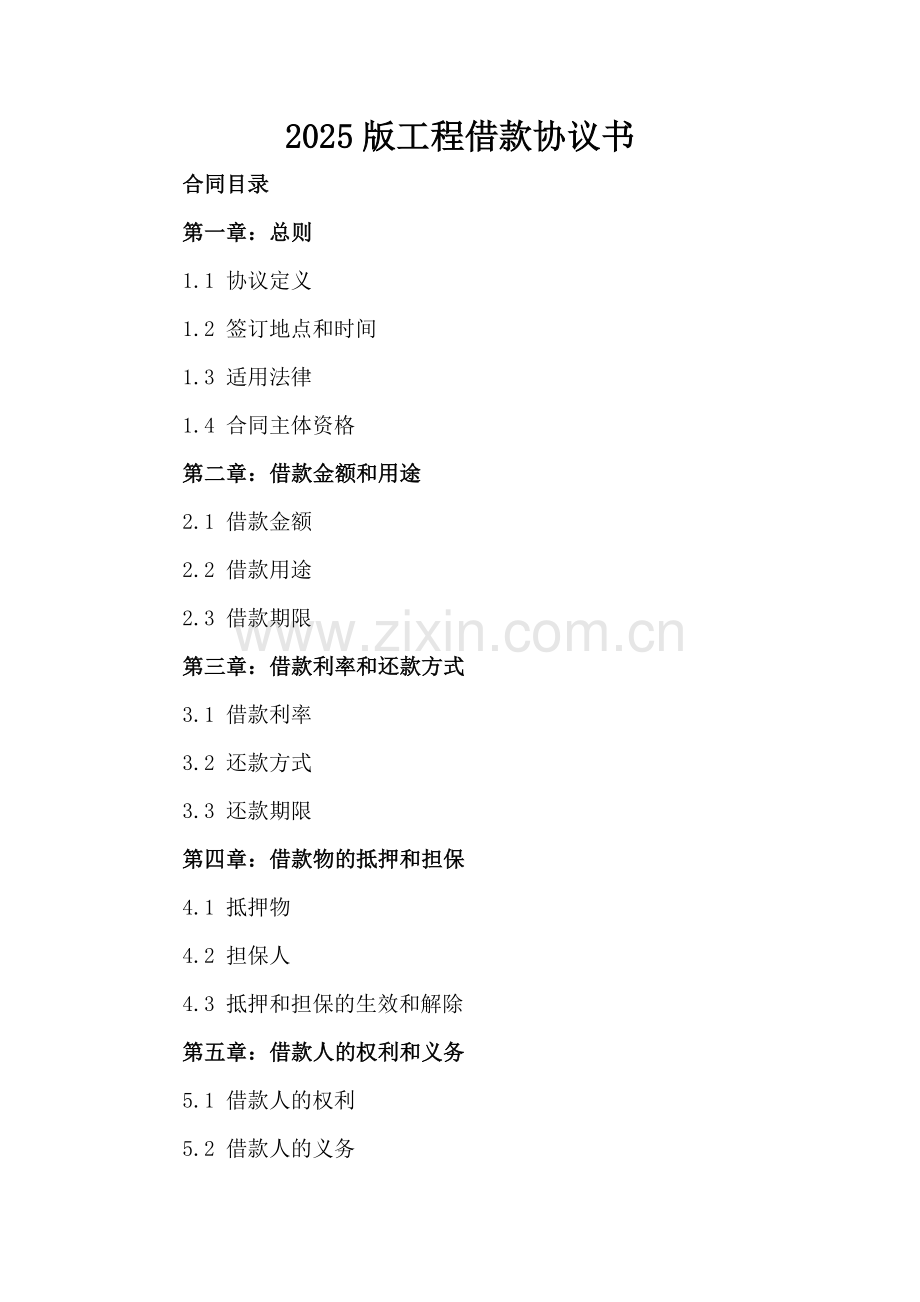 2025 版工程借款协议书

合同目录

第一章：总则

1.1 协议定义

1.2 签订地点和时间

1.3 适用法律

1.4 合同主体资格

第二章：借款金额和用途

2.1 借款金额

2.2 借款用途

2.3 借款期限

www.zixin.com.cn

第三章：借款利率和还款方式

3.1 借款利率

3.2 还款方式

3.3 还款期限

第四章：借款物的抵押和担保

4.1 抵押物

4.2 担保人

4.3 抵押和担保的生效和解除

第五章：借款人的权利和义务

5.1 借款人的权利

5.2 借款人的义务